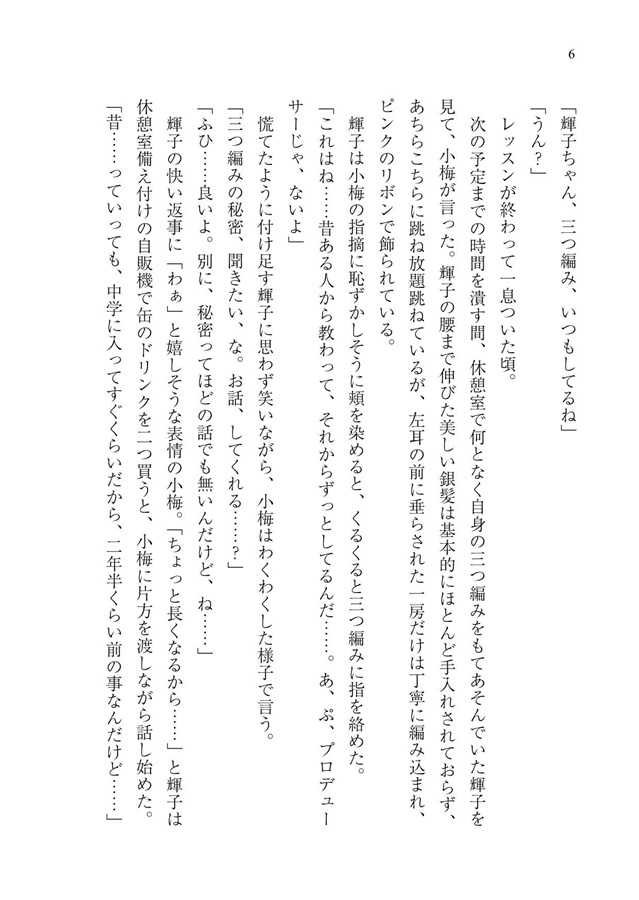 6

「輝子ちゃん、三つ編み、いつもしてるね」

「うん？」

レッスンが終わって一息ついた頃。

次の予定までの時間を潰す間、休憩室で何となく自身の三つ編みをもてあそんでいた輝子を見て、小梅が言った。輝子の腰まで伸びた美しい銀髪は基本的にほとんど手入れされておらず、あちらこちらに跳ね放題跳ねているが、左耳の前に垂らされた一房だけは丁寧に編み込まれ、ピンクのリボンで飾られている。

輝子は小梅の指摘に恥ずかしそうに頬を染めると、くるくると三つ編みに指を絡めた。

「これはね……昔ある人から教わって、それからずっとしてるんだ……。あ、ぷ、プロデューサーじゃ、ないよ」

慌てたように付け足す輝子に思わず笑いながら、小梅はわくわくした様子で言う。

「三つ編みの秘密、聞きたい、な。お話、してくれる……？」

「ふひ……良いよ。別に、秘密ってほどの話でも無いんだけど、ね……」

輝子の快い返事に「わぁ」と嬉しそうな表情の小梅。「ちょっと長くなるから……」と輝子は休憩室備え付けの自販機で缶のドリンクを二つ買うと、小梅に片方を渡しながら話し始めた。

「昔……っていっても、中学に入ってすぐくらいだから、二年半くらい前の事なんだけど……」